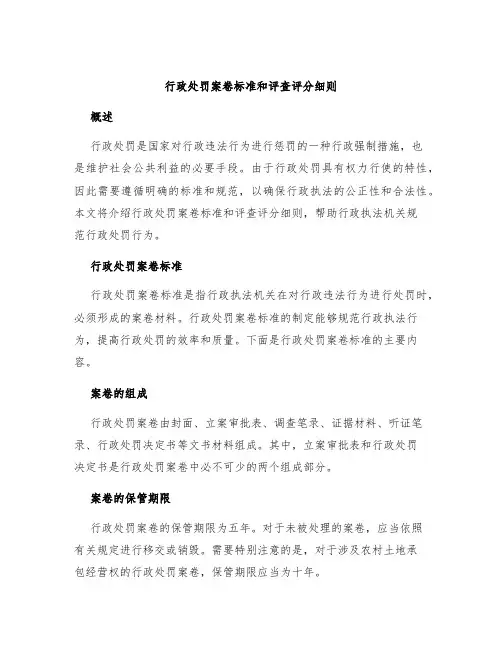 行政处罚案卷标准和评查评分细则

概述

行政处罚是国家对行政违法行为进行惩罚的一种行政强制措施，也是维护社会公共利益的必要手段。由于行政处罚具有权力行使的特性，因此需要遵循明确的标准和规范，以确保行政执法的公正性和合法性。本文将介绍行政处罚案卷标准和评查评分细则，帮助行政执法机关规范行政处罚行为。

行政处罚案卷标准

行政处罚案卷标准是指行政执法机关在对行政违法行为进行处罚时，必须形成的案卷材料。行政处罚案卷标准的制定能够规范行政执法行为，提高行政处罚的效率和质量。下面是行政处罚案卷标准的主要内容。

案卷的组成

行政处罚案卷由封面、立案审批表、调查笔录、证据材料、听证笔录、行政处罚决定书等文书材料组成。其中，立案审批表和行政处罚决定书是行政处罚案卷中必不可少的两个组成部分。

案卷的保管期限

行政处罚案卷的保管期限为五年。对于未被处理的案卷，应当依照有关规定进行移交或销毁。需要特别注意的是，对于涉及农村土地承包经营权的行政处罚案卷，保管期限应当为十年。